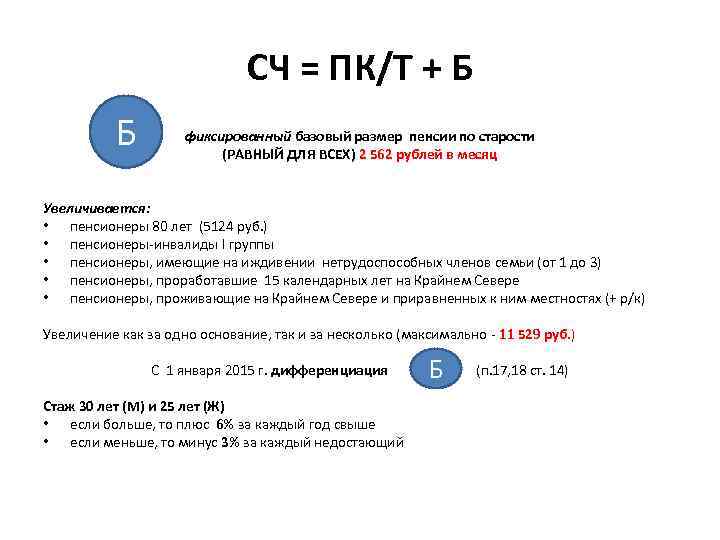 СЧ = ПК/Т + Б

Б

фиксированный базовый размер пенсии по старости (РАВНЫЙ ДЛЯ ВСЕХ) 2 562 рублей в месяц

Увеличивается:
• пенсионеры 80 лет (5124 руб.)
• пенсионеры-инвалиды I группы
• пенсионеры, имеющие на иждивении нетрудоспособных членов семьи (от 1 до 3)
• пенсионеры, проработавшие 15 календарных лет на Крайнем Севере
• пенсионеры, проживающие на Крайнем Севере и приравненных к ним местностях (+ р/к)

Увеличение как за одно основание, так и за несколько (максимально - 11 529 руб.)

С 1 января 2015 г. дифференциация Б (п.17,18 ст. 14)

Стаж 30 лет (М) и 25 лет (Ж)
• если больше, то плюс 6% за каждый год свыше
• если меньше, то минус 3% за каждый недостающий